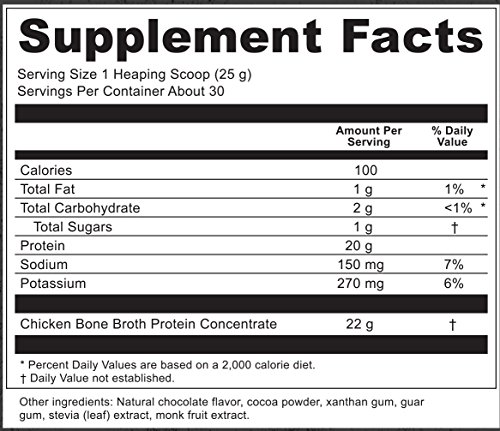 Supplement Facts

Serving Size 1 Heaping Scoop (25 g)
Servings Per Container About 30

|  | Amount Per Serving | % Daily Value |
|---|---|---|
| Calories | 100 |  |
| Total Fat | 1 g | 1% * |
| Total Carbohydrate | 2 g | <1% * |
| Total Sugars | 1 g | † |
| Protein | 20 g |  |
| Sodium | 150 mg | 7% |
| Potassium | 270 mg | 6% |
| Chicken Bone Broth Protein Concentrate | 22 g | † |

* Percent Daily Values are based on a 2,000 calorie diet.
† Daily Value not established.

Other ingredients: Natural chocolate flavor, cocoa powder, xanthan gum, guar gum, stevia (leaf) extract, monk fruit extract.